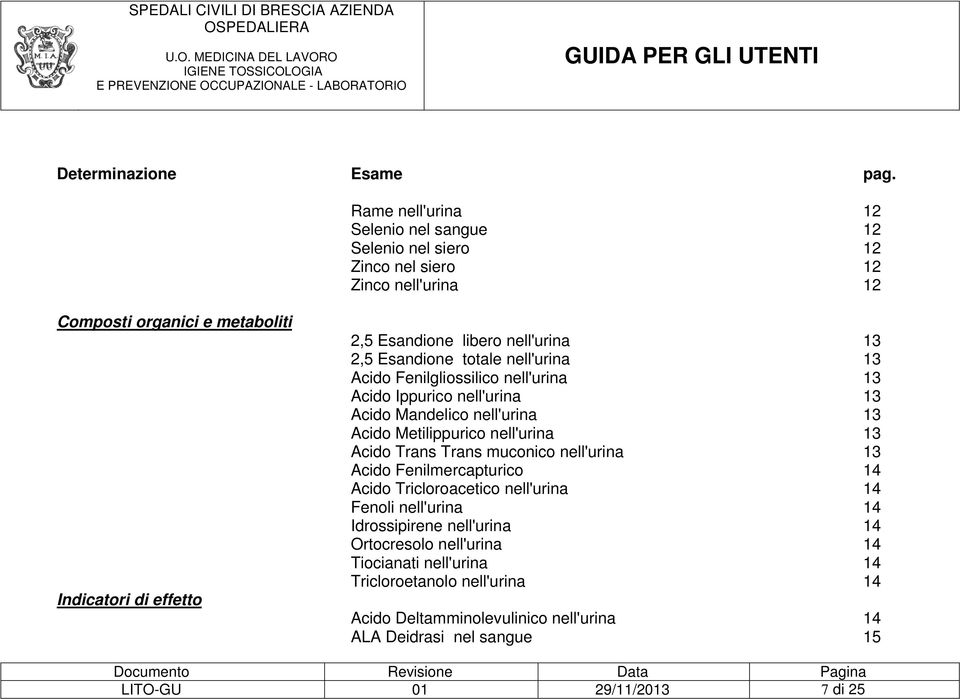 SPEDALI CIVILI DI BRESCIA AZIENDA OSPEDALIERA
U.O. MEDICINA DEL LAVORO
IGIENE TOSSICOLOGIA
E PREVENZIONE OCCUPAZIONALE - LABORATORIO

GUIDA PER GLI UTENTI

| Determinazione | Esame | pag. |
|---|---|---|
| | Rame nell'urina | 12 |
| | Selenio nel sangue | 12 |
| | Selenio nel siero | 12 |
| | Zinco nel siero | 12 |
| | Zinco nell'urina | 12 |
| Composti organici e metaboliti | | |
| | 2,5 Esandione libero nell'urina | 13 |
| | 2,5 Esandione totale nell'urina | 13 |
| | Acido Fenilgliossilico nell'urina | 13 |
| | Acido Ippurico nell'urina | 13 |
| | Acido Mandelico nell'urina | 13 |
| | Acido Metilippurico nell'urina | 13 |
| | Acido Trans Trans muconico nell'urina | 13 |
| | Acido Fenilmercapturico | 14 |
| | Acido Tricloroacetico nell'urina | 14 |
| | Fenoli nell'urina | 14 |
| | Idrossipirene nell'urina | 14 |
| | Ortocresolo nell'urina | 14 |
| | Tiocianati nell'urina | 14 |
| | Tricloroetanolo nell'urina | 14 |
| Indicatori di effetto | | |
| | Acido Deltamminolevulinico nell'urina | 14 |
| | ALA Deidrasi nel sangue | 15 |

| Documento | Revisione | Data | Pagina |
|---|---|---|---|
| LITO-GU | 01 | 29/11/2013 | 7 di 25 |